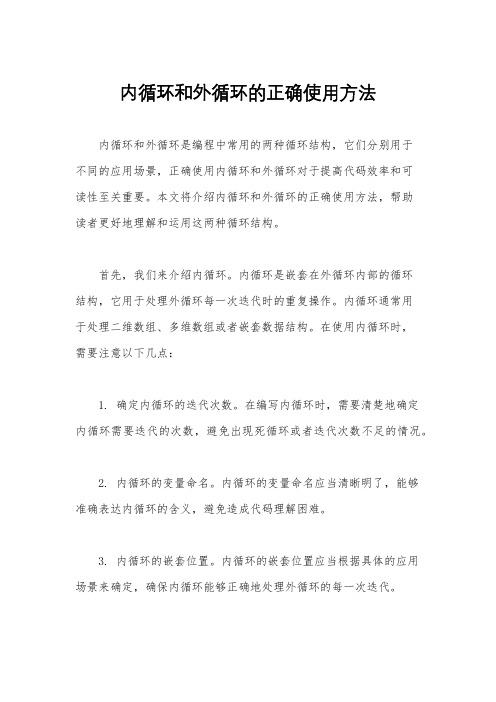 内循环和外循环的正确使用方法

内循环和外循环是编程中常用的两种循环结构，它们分别用于不同的应用场景，正确使用内循环和外循环对于提高代码效率和可读性至关重要。本文将介绍内循环和外循环的正确使用方法，帮助读者更好地理解和运用这两种循环结构。

首先，我们来介绍内循环。内循环是嵌套在外循环内部的循环结构，它用于处理外循环每一次迭代时的重复操作。内循环通常用于处理二维数组、多维数组或者嵌套数据结构。在使用内循环时，需要注意以下几点：

1. 确定内循环的迭代次数。在编写内循环时，需要清楚地确定内循环需要迭代的次数，避免出现死循环或者迭代次数不足的情况。

2. 内循环的变量命名。内循环的变量命名应当清晰明了，能够准确表达内循环的含义，避免造成代码理解困难。

3. 内循环的嵌套位置。内循环的嵌套位置应当根据具体的应用场景来确定，确保内循环能够正确地处理外循环的每一次迭代。